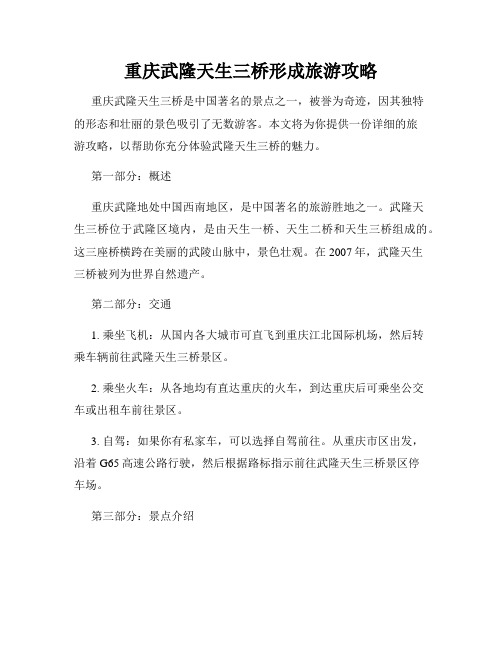 重庆武隆天生三桥形成旅游攻略

重庆武隆天生三桥是中国著名的景点之一，被誉为奇迹，因其独特的形态和壮丽的景色吸引了无数游客。本文将为你提供一份详细的旅游攻略，以帮助你充分体验武隆天生三桥的魅力。

第一部分：概述

重庆武隆地处中国西南地区，是中国著名的旅游胜地之一。武隆天生三桥位于武隆区境内，是由天生一桥、天生二桥和天生三桥组成的。这三座桥横跨在美丽的武陵山脉中，景色壮观。在 2007 年，武隆天生三桥被列为世界自然遗产。

第二部分：交通

1. 乘坐飞机：从国内各大城市可直飞到重庆江北国际机场，然后转乘车辆前往武隆天生三桥景区。

2. 乘坐火车：从各地均有直达重庆的火车，到达重庆后可乘坐公交车或出租车前往景区。

3. 自驾：如果你有私家车，可以选择自驾前往。从重庆市区出发，沿着 G65 高速公路行驶，然后根据路标指示前往武隆天生三桥景区停车场。

第三部分：景点介绍